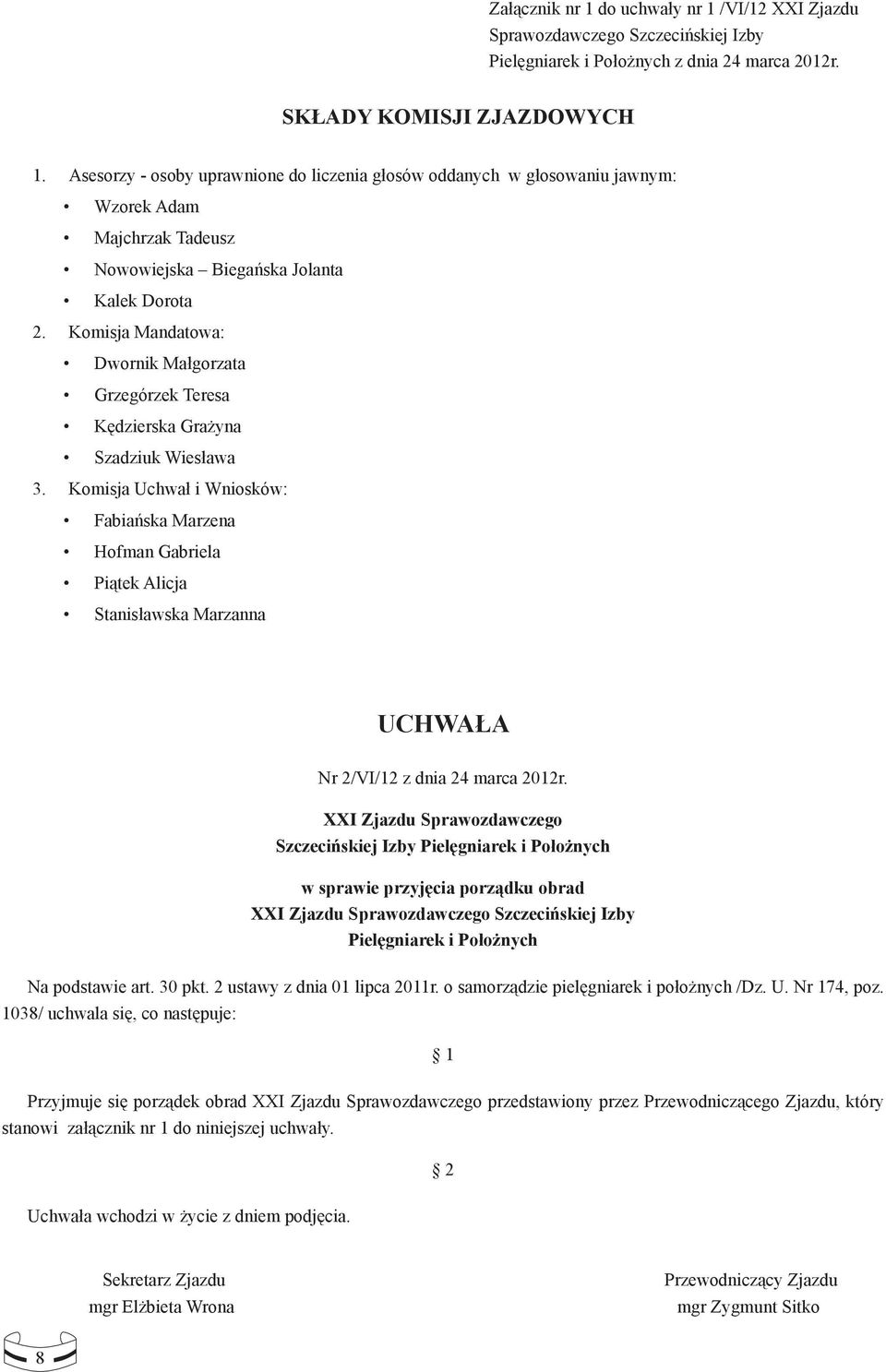 Załącznik nr 1 do uchwały nr 1 /VI/12 XXI Zjazdu Sprawozdawczego Szczecińskiej Izby Pielęgniarek i Położnych z dnia 24 marca 2012r.

SKŁADY KOMISJI ZJAZDOWYCH

1. Asesorzy - osoby uprawnione do liczenia głosów oddanych w głosowaniu jawnym:
• Wzorek Adam
• Majchrzak Tadeusz
• Nowowiejska – Biegańska Jolanta
• Kalek Dorota
2. Komisja Mandatowa:
• Dwornik Małgorzata
• Grzegórzek Teresa
• Kędzierska Grażyna
• Szadziuk Wiesława
3. Komisja Uchwał i Wniosków:
• Fabiańska Marzena
• Hofman Gabriela
• Piątek Alicja
• Stanisławska Marzanna

UCHWAŁA

Nr 2/VI/12 z dnia 24 marca 2012r.

XXI Zjazdu Sprawozdawczego Szczecińskiej Izby Pielęgniarek i Położnych

w sprawie przyjęcia porządku obrad XXI Zjazdu Sprawozdawczego Szczecińskiej Izby Pielęgniarek i Położnych

Na podstawie art. 30 pkt. 2 ustawy z dnia 01 lipca 2011r. o samorządzie pielęgniarek i położnych /Dz. U. Nr 174, poz. 1038/ uchwala się, co następuje:

§ 1

Przyjmuje się porządek obrad XXI Zjazdu Sprawozdawczego przedstawiony przez Przewodniczącego Zjazdu, który stanowi załącznik nr 1 do niniejszej uchwały.

§ 2

Uchwała wchodzi w życie z dniem podjęcia.

Sekretarz Zjazdu
mgr Elżbieta Wrona

Przewodniczący Zjazdu
mgr Zygmunt Sitko

8